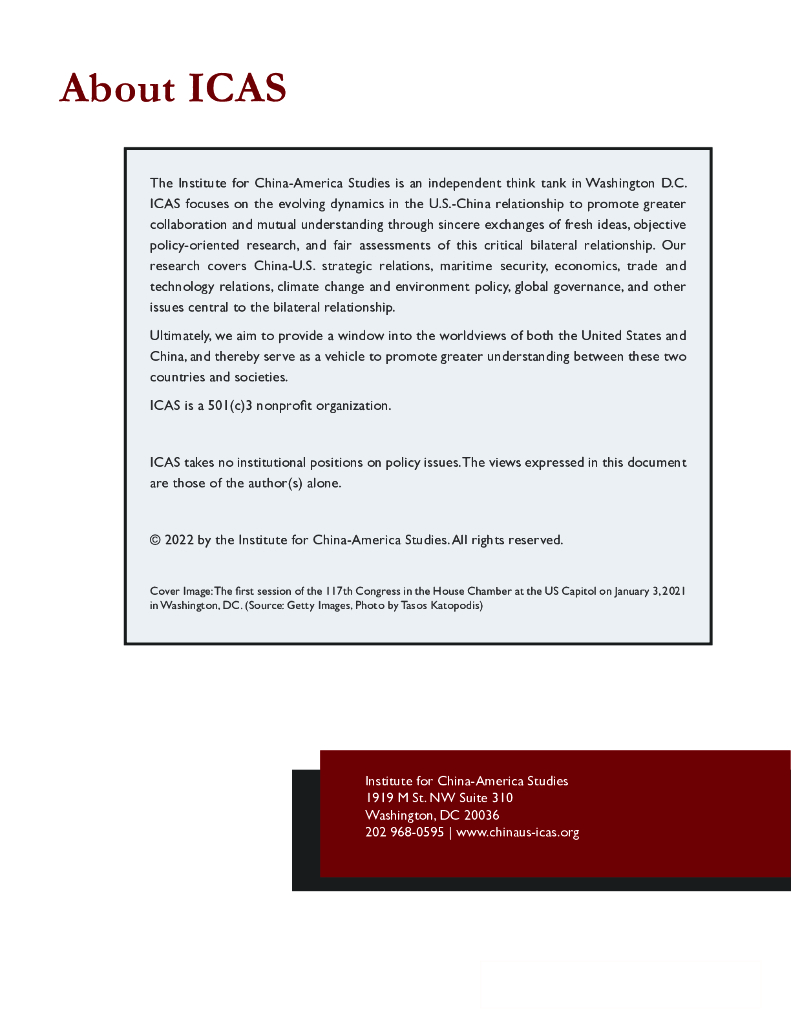 About ICAS

The Institute for China-America Studies is an independent think tank in Washington D.C. ICAS focuses on the evolving dynamics in the U.S.-China relationship to promote greater collaboration and mutual understanding through sincere exchanges of fresh ideas, objective policy-oriented research, and fair assessments of this critical bilateral relationship. Our research covers China-U.S. strategic relations, maritime security, economics, trade and technology relations, climate change and environment policy, global governance, and other issues central to the bilateral relationship.

Ultimately, we aim to provide a window into the worldviews of both the United States and China, and thereby serve as a vehicle to promote greater understanding between these two countries and societies.

ICAS is a 501(c)3 nonprofit organization.

ICAS takes no institutional positions on policy issues. The views expressed in this document are those of the author(s) alone.

© 2022 by the Institute for China-America Studies. All rights reserved.

Cover Image: The first session of the 117th Congress in the House Chamber at the US Capitol on January 3, 2021 in Washington, DC. (Source: Getty Images, Photo by Tasos Katopodis)

Institute for China-America Studies
1919 M St. NW Suite 310
Washington, DC 20036
202 968-0595 | www.chinaus-icas.org